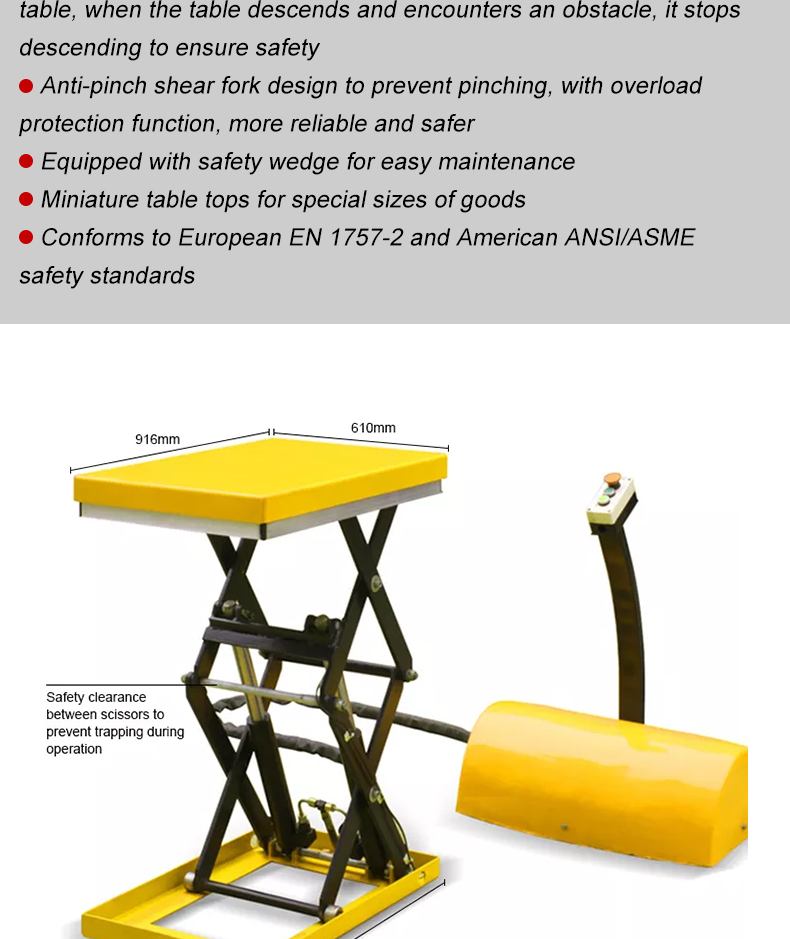 table, when the table descends and encounters an obstacle, it stops descending to ensure safety

• Anti-pinch shear fork design to prevent pinching, with overload protection function, more reliable and safer

• Equipped with safety wedge for easy maintenance

• Miniature table tops for special sizes of goods

• Conforms to European EN 1757-2 and American ANSI/ASME safety standards

916mm

610mm

Safety clearance between scissors to prevent trapping during operation